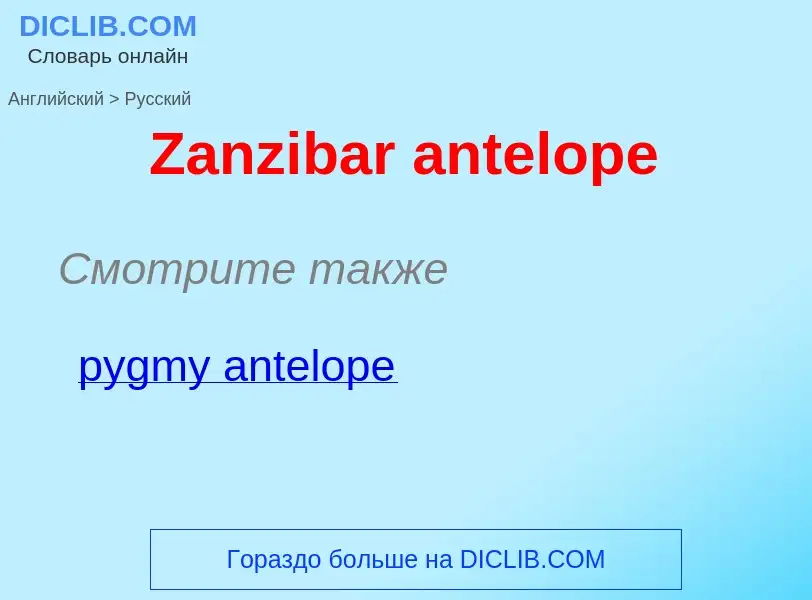 DICLIB.COM
Словарь онлайн

Английский > Русский

Zanzibar antelope

Смотрите также

pygmy antelope

Гораздо больше на DICLIB.COM